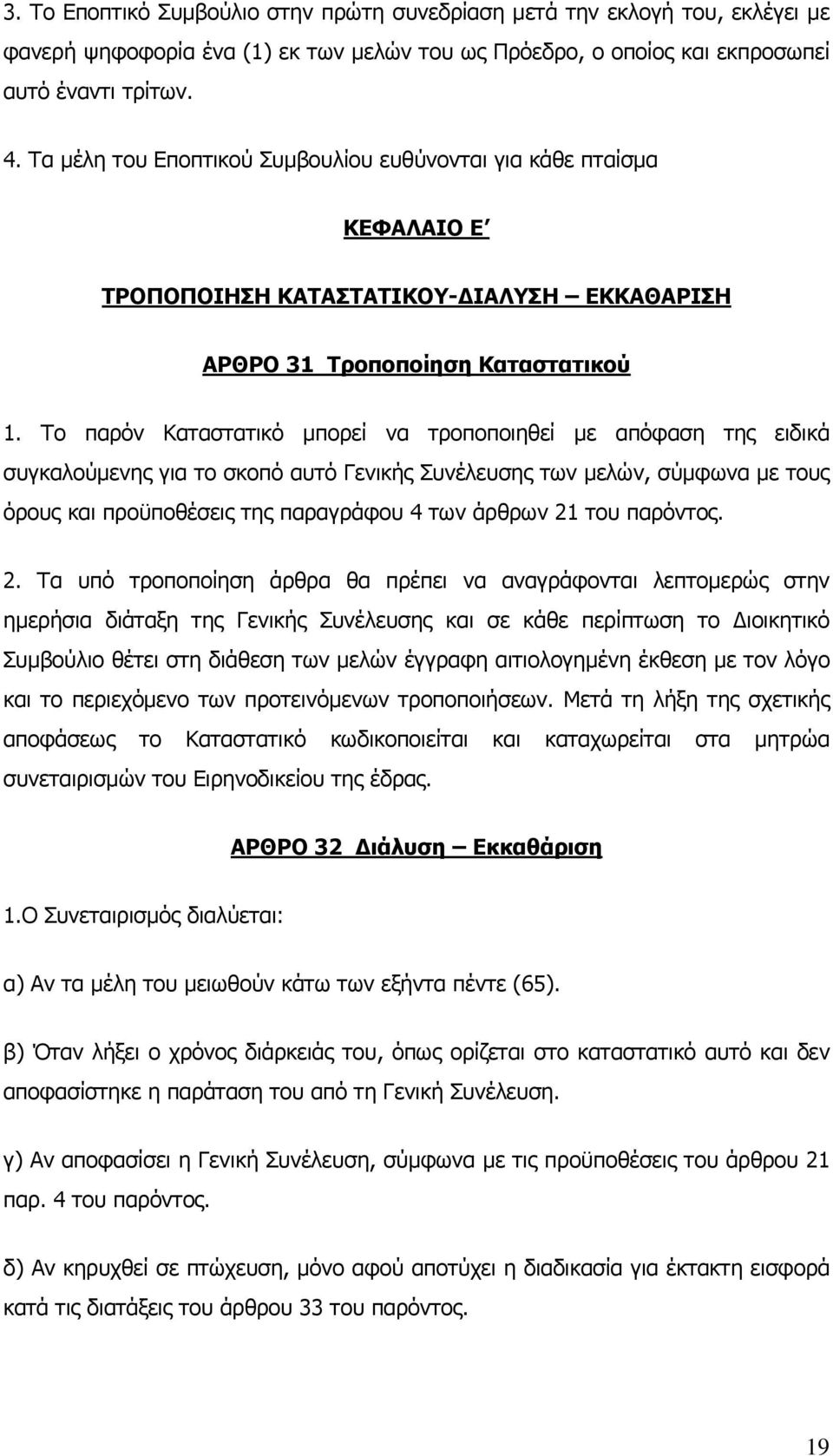 3. Το Εποπτικό Συμβούλιο στην πρώτη συνεδρίαση μετά την εκλογή του, εκλέγει με φανερή ψηφοφορία ένα (1) εκ των μελών του ως Πρόεδρο, ο οποίος και εκπροσωπεί αυτό έναντι τρίτων.

4. Τα μέλη του Εποπτικού Συμβουλίου ευθύνονται για κάθε πταίσμα

ΚΕΦΑΛΑΙΟ Ε΄

ΤΡΟΠΟΠΟΙΗΣΗ ΚΑΤΑΣΤΑΤΙΚΟΥ-ΔΙΑΛΥΣΗ – ΕΚΚΑΘΑΡΙΣΗ

ΑΡΘΡΟ 31 Τροποποίηση Καταστατικού

1. Το παρόν Καταστατικό μπορεί να τροποποιηθεί με απόφαση της ειδικά συγκαλούμενης για το σκοπό αυτό Γενικής Συνέλευσης των μελών, σύμφωνα με τους όρους και προϋποθέσεις της παραγράφου 4 των άρθρων 21 του παρόντος.

2. Τα υπό τροποποίηση άρθρα θα πρέπει να αναγράφονται λεπτομερώς στην ημερήσια διάταξη της Γενικής Συνέλευσης και σε κάθε περίπτωση το Διοικητικό Συμβούλιο θέτει στη διάθεση των μελών έγγραφη αιτιολογημένη έκθεση με τον λόγο και το περιεχόμενο των προτεινόμενων τροποποιήσεων. Μετά τη λήξη της σχετικής αποφάσεως το Καταστατικό κωδικοποιείται και καταχωρείται στα μητρώα συνεταιρισμών του Ειρηνοδικείου της έδρας.

ΑΡΘΡΟ 32 Διάλυση – Εκκαθάριση

1.Ο Συνεταιρισμός διαλύεται:

α) Αν τα μέλη του μειωθούν κάτω των εξήντα πέντε (65).

β) Όταν λήξει ο χρόνος διάρκειάς του, όπως ορίζεται στο καταστατικό αυτό και δεν αποφασίστηκε η παράταση του από τη Γενική Συνέλευση.

γ) Αν αποφασίσει η Γενική Συνέλευση, σύμφωνα με τις προϋποθέσεις του άρθρου 21 παρ. 4 του παρόντος.

δ) Αν κηρυχθεί σε πτώχευση, μόνο αφού αποτύχει η διαδικασία για έκτακτη εισφορά κατά τις διατάξεις του άρθρου 33 του παρόντος.

19